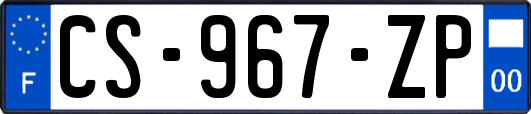 F
CS-967-ZP
00